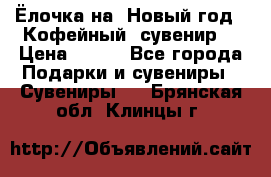 Ёлочка на  Новый год  Кофейный  сувенир  Цена          Все города  Подарки и сувениры  Сувениры     Брянская обл  Клинцы г

http://Объявлений.сайт